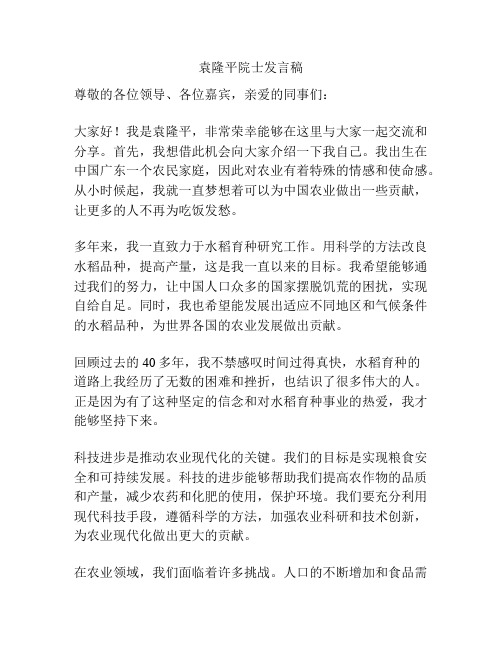 袁隆平院士发言稿

尊敬的各位领导、各位嘉宾，亲爱的同事们：

大家好！我是袁隆平，非常荣幸能够在这里与大家一起交流和分享。首先，我想借此机会向大家介绍一下我自己。我出生在中国广东一个农民家庭，因此对农业有着特殊的情感和使命感。从小时候起，我就一直梦想着可以为中国农业做出一些贡献，让更多的人不再为吃饭发愁。

多年来，我一直致力于水稻育种研究工作。用科学的方法改良水稻品种，提高产量，这是我一直以来的目标。我希望能够通过我们的努力，让中国人口众多的国家摆脱饥荒的困扰，实现自给自足。同时，我也希望能发展出适应不同地区和气候条件的水稻品种，为世界各国的农业发展做出贡献。

回顾过去的 40 多年，我不禁感叹时间过得真快，水稻育种的道路上我经历了无数的困难和挫折，也结识了很多伟大的人。正是因为有了这种坚定的信念和对水稻育种事业的热爱，我才能够坚持下来。

科技进步是推动农业现代化的关键。我们的目标是实现粮食安全和可持续发展。科技的进步能够帮助我们提高农作物的品质和产量，减少农药和化肥的使用，保护环境。我们要充分利用现代科技手段，遵循科学的方法，加强农业科研和技术创新，为农业现代化做出更大的贡献。

在农业领域，我们面临着许多挑战。人口的不断增加和食品需